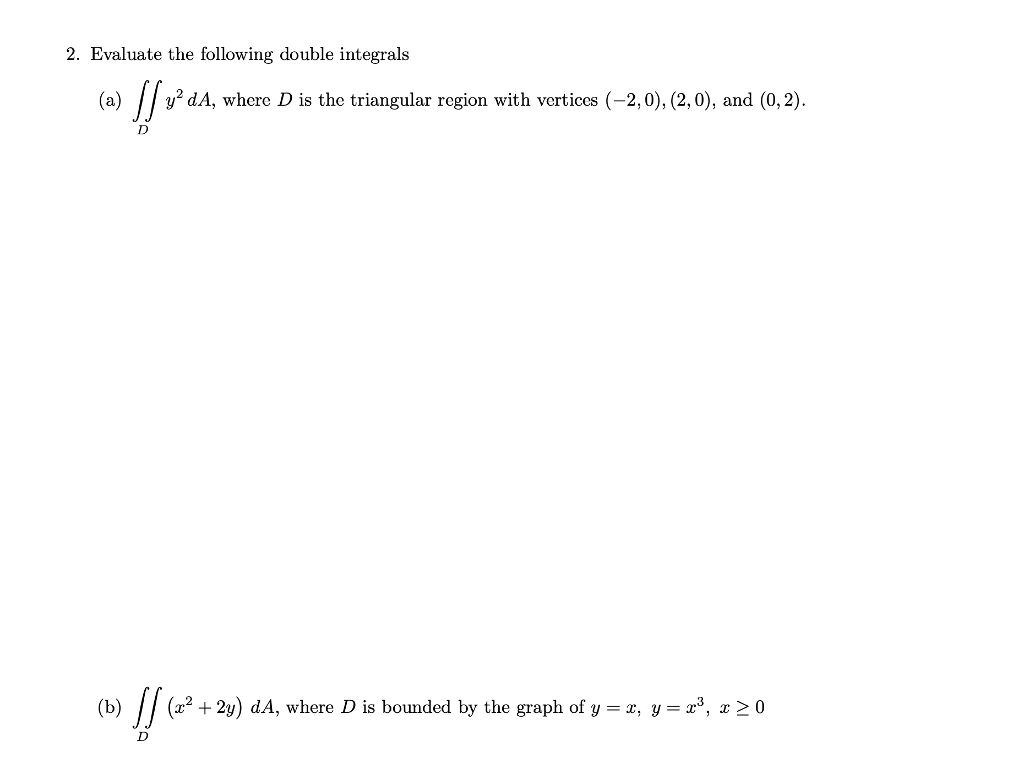 2. Evaluate the following double integrals

(a) $\iint_D y^2 \, dA$, where $D$ is the triangular region with vertices $(-2, 0), (2, 0)$, and $(0, 2)$.

(b) $\iint_D (x^2 + 2y) \, dA$, where $D$ is bounded by the graph of $y = x$, $y = x^3$, $x \geq 0$